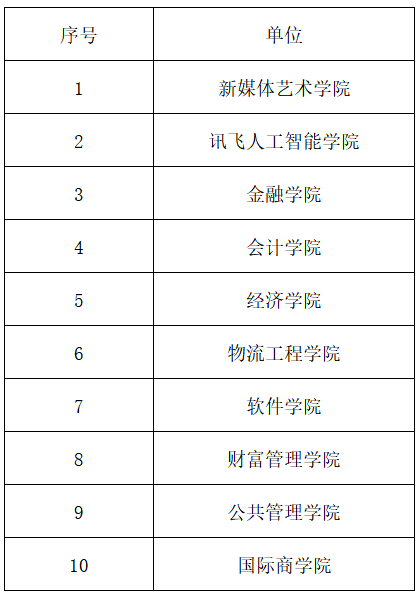 | 序号 | 单位 |
|---|---|
| 1 | 新媒体艺术学院 |
| 2 | 讯飞人工智能学院 |
| 3 | 金融学院 |
| 4 | 会计学院 |
| 5 | 经济学院 |
| 6 | 物流工程学院 |
| 7 | 软件学院 |
| 8 | 财富管理学院 |
| 9 | 公共管理学院 |
| 10 | 国际商学院 |